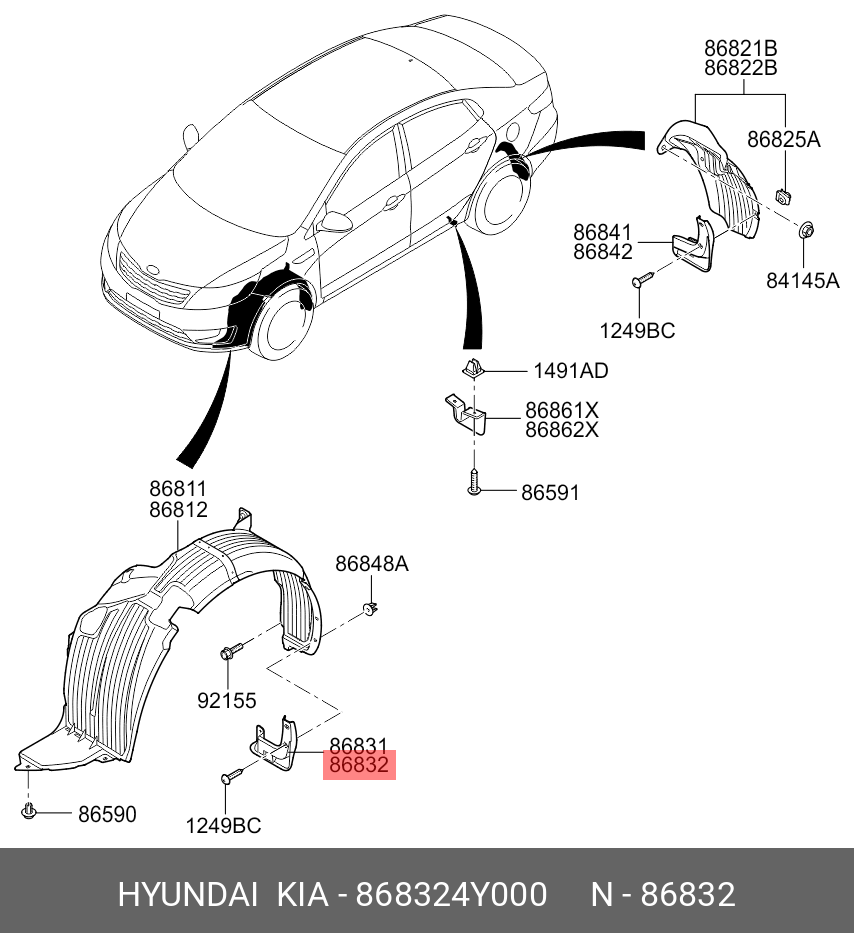 86821B
86822B
86825A
86841
86842
84145A
1249BC
1491AD
86861X
86862X
86591
86811
86812
86848A
92155
86831
86832
86590
1249BC

HYUNDAI KIA - 868324Y000 N - 86832